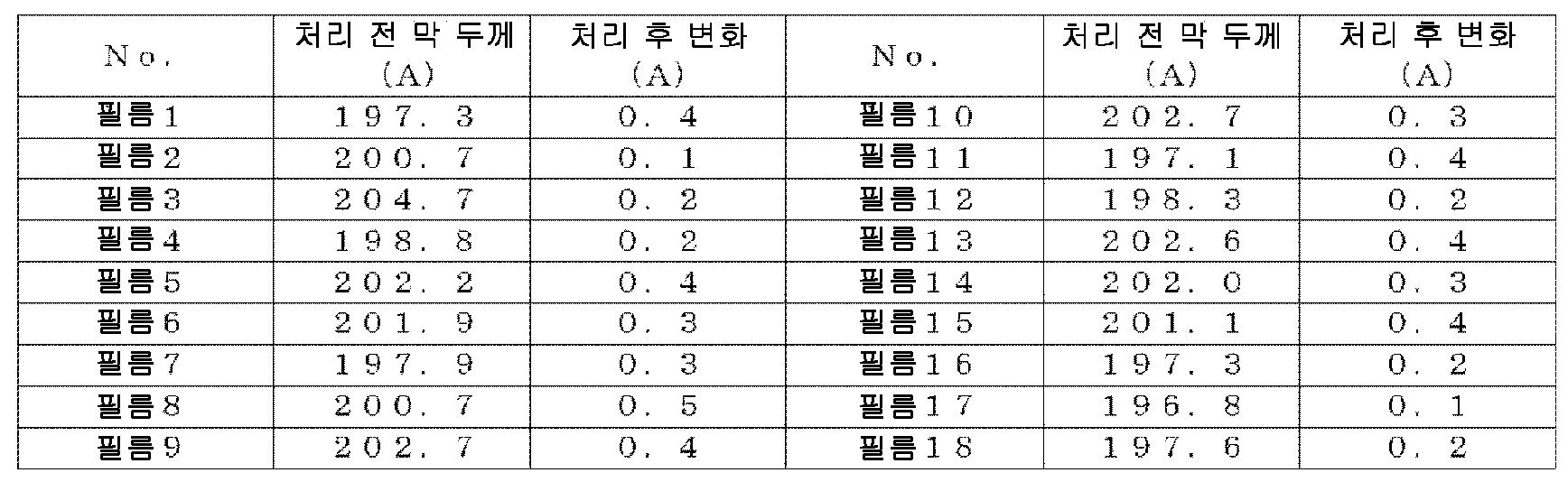 | No. | 처리 전 막 두께 (A) | 처리 후 변화 (A) | No. | 처리 전 막 두께 (A) | 처리 후 변화 (A) |
|---|---|---|---|---|---|
| 필름1 | 197.3 | 0.4 | 필름10 | 202.7 | 0.3 |
| 필름2 | 200.7 | 0.1 | 필름11 | 197.1 | 0.4 |
| 필름3 | 204.7 | 0.2 | 필름12 | 198.3 | 0.2 |
| 필름4 | 198.8 | 0.2 | 필름13 | 202.6 | 0.4 |
| 필름5 | 202.2 | 0.4 | 필름14 | 202.0 | 0.3 |
| 필름6 | 201.9 | 0.3 | 필름15 | 201.1 | 0.4 |
| 필름7 | 197.9 | 0.3 | 필름16 | 197.3 | 0.2 |
| 필름8 | 200.7 | 0.5 | 필름17 | 196.8 | 0.1 |
| 필름9 | 202.7 | 0.4 | 필름18 | 197.6 | 0.2 |